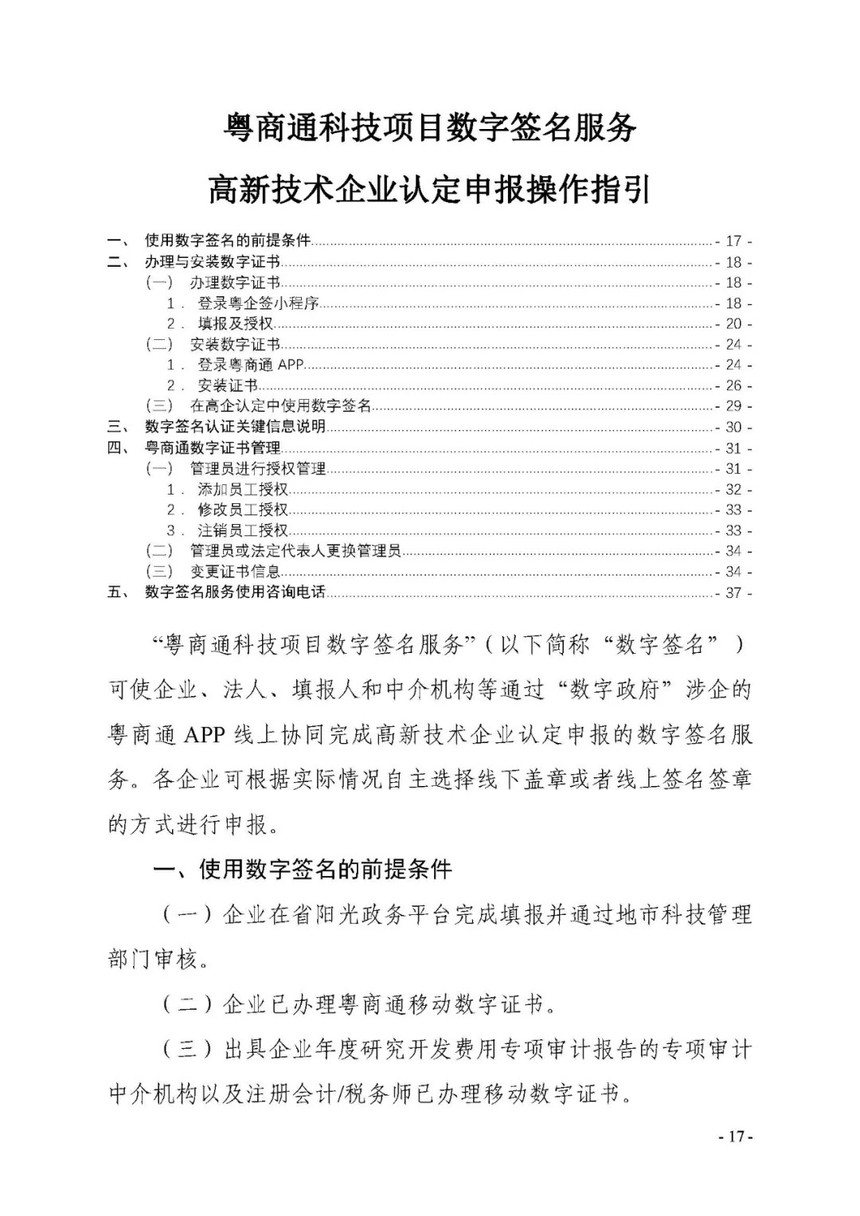 粤商通科技项目数字签名服务

高新技术企业认定申报操作指引

一、 使用数字签名的前提条件 - 17 -
二、 办理与安装数字证书 - 18 -
(一) 办理数字证书 - 18 -
1. 登录粤企签小程序 - 18 -
2. 填报及授权 - 20 -
(二) 安装数字证书 - 24 -
1. 登录粤商通 APP - 24 -
2. 安装证书 - 26 -
(三) 在高企认定中使用数字签名 - 29 -
三、 数字签名认证关键信息说明 - 30 -
四、 粤商通数字证书管理 - 31 -
(一) 管理员进行授权管理 - 31 -
1. 添加员工授权 - 32 -
2. 修改员工授权 - 33 -
3. 注销员工授权 - 33 -
(二) 管理员或法定代表人更换管理员 - 34 -
(三) 变更证书信息 - 34 -
五、 数字签名服务使用咨询电话 - 37 -

“粤商通科技项目数字签名服务”（以下简称“数字签名”）可使企业、法人、填报人和中介机构等通过“数字政府”涉企的粤商通 APP 线上协同完成高新技术企业认定申报的数字签名服务。各企业可根据实际情况自主选择线下盖章或者线上签名签章的方式进行申报。

一、使用数字签名的前提条件

（一）企业在省阳光政务平台完成填报并通过地市科技管理部门审核。

（二）企业已办理粤商通移动数字证书。

（三）出具企业年度研究开发费用专项审计报告的专项审计中介机构以及注册会计/税务师已办理移动数字证书。

- 17 -